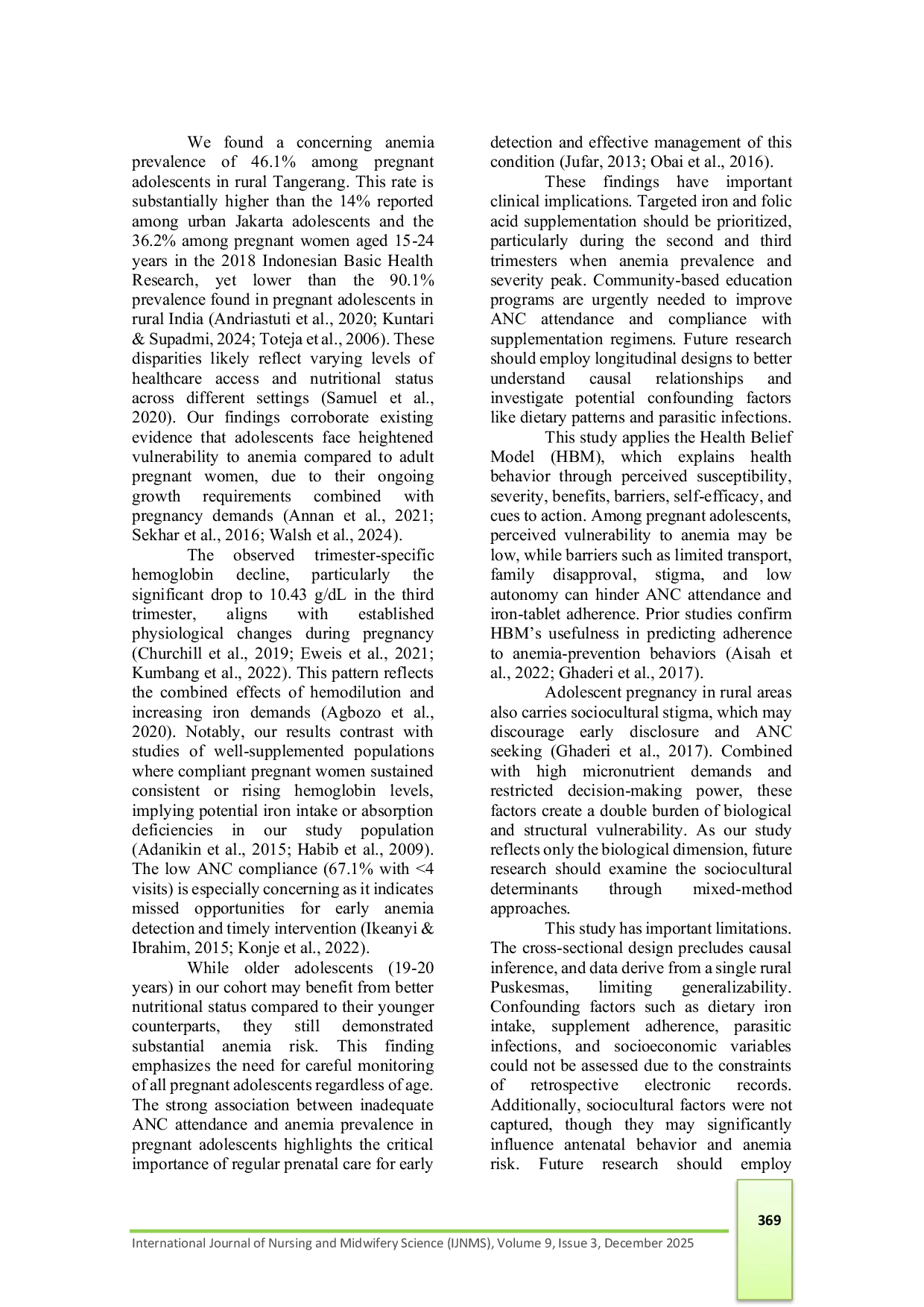 We found a concerning anemia prevalence of 46.1% among pregnant adolescents in rural Tangerang. This rate is substantially higher than the 14% reported among urban Jakarta adolescents and the 36.2% among pregnant women aged 15-24 years in the 2018 Indonesian Basic Health Research, yet lower than the 90.1% prevalence found in pregnant adolescents in rural India (Andriastuti et al., 2020; Kuntari & Supadmi, 2024; Toteja et al., 2006). These disparities likely reflect varying levels of healthcare access and nutritional status across different settings (Samuel et al., 2020). Our findings corroborate existing evidence that adolescents face heightened vulnerability to anemia compared to adult pregnant women, due to their ongoing growth requirements combined with pregnancy demands (Annan et al., 2021; Sekhar et al., 2016; Walsh et al., 2024).

The observed trimester-specific hemoglobin decline, particularly the significant drop to 10.43 g/dL in the third trimester, aligns with established physiological changes during pregnancy (Churchill et al., 2019; Eweis et al., 2021; Kumbang et al., 2022). This pattern reflects the combined effects of hemodilution and increasing iron demands (Agbozo et al., 2020). Notably, our results contrast with studies of well-supplemented populations where compliant pregnant women sustained consistent or rising hemoglobin levels, implying potential iron intake or absorption deficiencies in our study population (Adanikin et al., 2015; Habib et al., 2009). The low ANC compliance (67.1% with <4 visits) is especially concerning as it indicates missed opportunities for early anemia detection and timely intervention (Ikeanyi & Ibrahim, 2015; Konje et al., 2022).

While older adolescents (19-20 years) in our cohort may benefit from better nutritional status compared to their younger counterparts, they still demonstrated substantial anemia risk. This finding emphasizes the need for careful monitoring of all pregnant adolescents regardless of age. The strong association between inadequate ANC attendance and anemia prevalence in pregnant adolescents highlights the critical importance of regular prenatal care for early detection and effective management of this condition (Jufar, 2013; Obai et al., 2016).

These findings have important clinical implications. Targeted iron and folic acid supplementation should be prioritized, particularly during the second and third trimesters when anemia prevalence and severity peak. Community-based education programs are urgently needed to improve ANC attendance and compliance with supplementation regimens. Future research should employ longitudinal designs to better understand causal relationships and investigate potential confounding factors like dietary patterns and parasitic infections.

This study applies the Health Belief Model (HBM), which explains health behavior through perceived susceptibility, severity, benefits, barriers, self-efficacy, and cues to action. Among pregnant adolescents, perceived vulnerability to anemia may be low, while barriers such as limited transport, family disapproval, stigma, and low autonomy can hinder ANC attendance and iron-tablet adherence. Prior studies confirm HBM's usefulness in predicting adherence to anemia-prevention behaviors (Aisah et al., 2022; Ghaderi et al., 2017).

Adolescent pregnancy in rural areas also carries sociocultural stigma, which may discourage early disclosure and ANC seeking (Ghaderi et al., 2017). Combined with high micronutrient demands and restricted decision-making power, these factors create a double burden of biological and structural vulnerability. As our study reflects only the biological dimension, future research should examine the sociocultural determinants through mixed-method approaches.

This study has important limitations. The cross-sectional design precludes causal inference, and data derive from a single rural Puskesmas, limiting generalizability. Confounding factors such as dietary iron intake, supplement adherence, parasitic infections, and socioeconomic variables could not be assessed due to the constraints of retrospective electronic records. Additionally, sociocultural factors were not captured, though they may significantly influence antenatal behavior and anemia risk. Future research should employ

369

International Journal of Nursing and Midwifery Science (IJNMS), Volume 9, Issue 3, December 2025